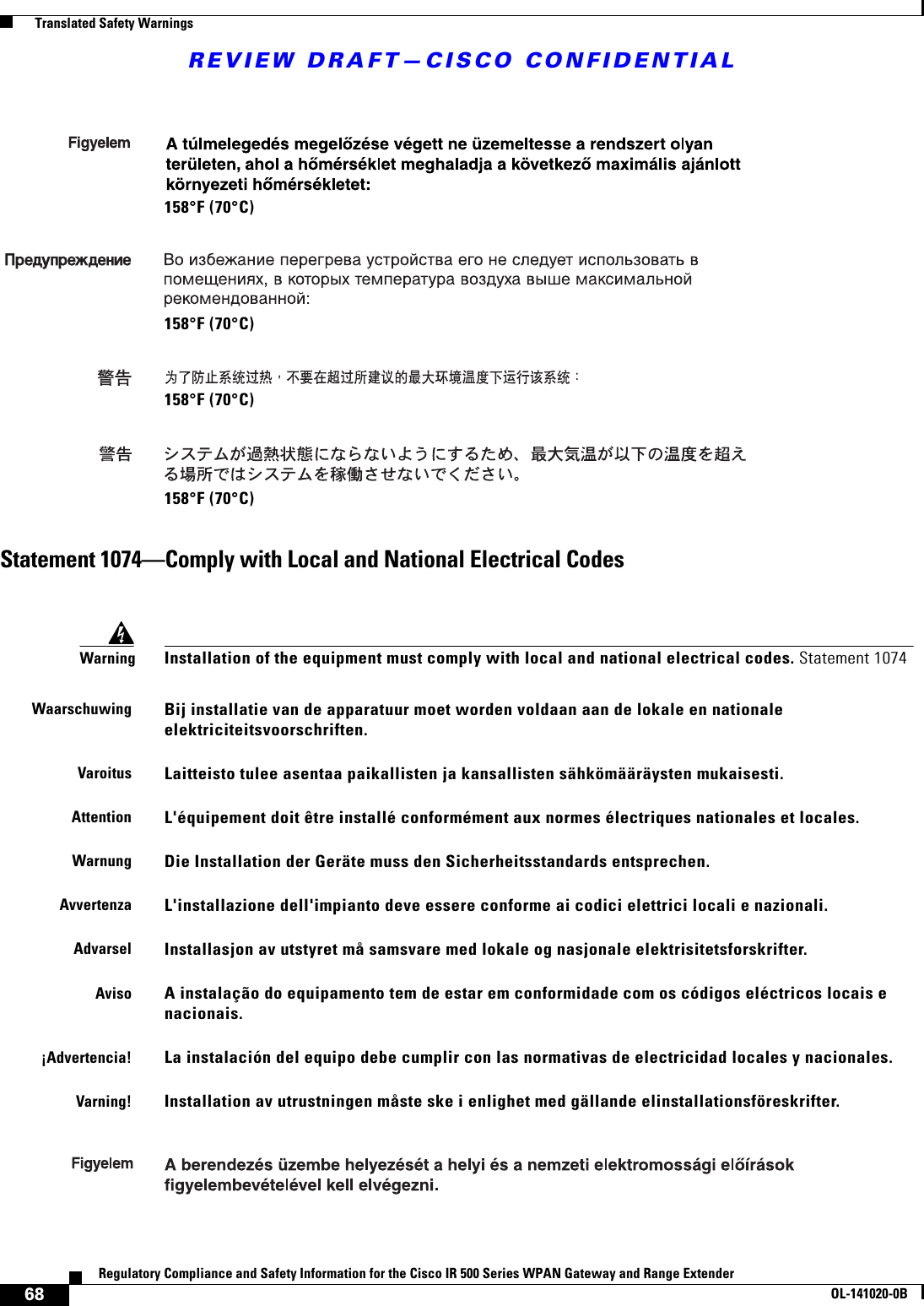 Translated Safety Warnings

REVIEW DRAFT—CISCO CONFIDENTIAL

Figyelem A túlmelegedés megelőzése végett ne üzemeltesse a rendszert olyan területen, ahol a hőmérséklet meghaladja a következő maximális ajánlott környezeti hőmérsékletet:
158°F (70°C)

Предупреждение Во избежание перегрева устройства его не следует использовать в помещениях, в которых температура воздуха выше максимальной рекомендованной:
158°F (70°C)

警告 为了防止系统过热，不要在超过所建议的最大环境温度下运行该系统：
158°F (70°C)

警告 システムが過熱状態にならないようにするため、最大気温が以下の温度を超える場所ではシステムを稼働させないでください。
158°F (70°C)

Statement 1074—Comply with Local and National Electrical Codes

Warning Installation of the equipment must comply with local and national electrical codes. Statement 1074

Waarschuwing Bij installatie van de apparatuur moet worden voldaan aan de lokale en nationale elektriciteitsvoorschriften.

Varoitus Laitteisto tulee asentaa paikallisten ja kansallisten sähkömääräysten mukaisesti.

Attention L'équipement doit être installé conformément aux normes électriques nationales et locales.

Warnung Die Installation der Geräte muss den Sicherheitsstandards entsprechen.

Avvertenza L'installazione dell'impianto deve essere conforme ai codici elettrici locali e nazionali.

Advarsel Installasjon av utstyret må samsvare med lokale og nasjonale elektrisitetsforskrifter.

Aviso A instalação do equipamento tem de estar em conformidade com os códigos eléctricos locais e nacionais.

¡Advertencia! La instalación del equipo debe cumplir con las normativas de electricidad locales y nacionales.

Varning! Installation av utrustningen måste ske i enlighet med gällande elinstallationsföreskrifter.

Figyelem A berendezés üzembe helyezését a helyi és a nemzeti elektromossági előírások figyelembevételével kell elvégezni.

Regulatory Compliance and Safety Information for the Cisco IR 500 Series WPAN Gateway and Range Extender
68
OL-141020-0B